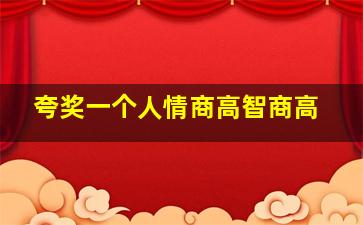 夸奖一个人情商高智商高